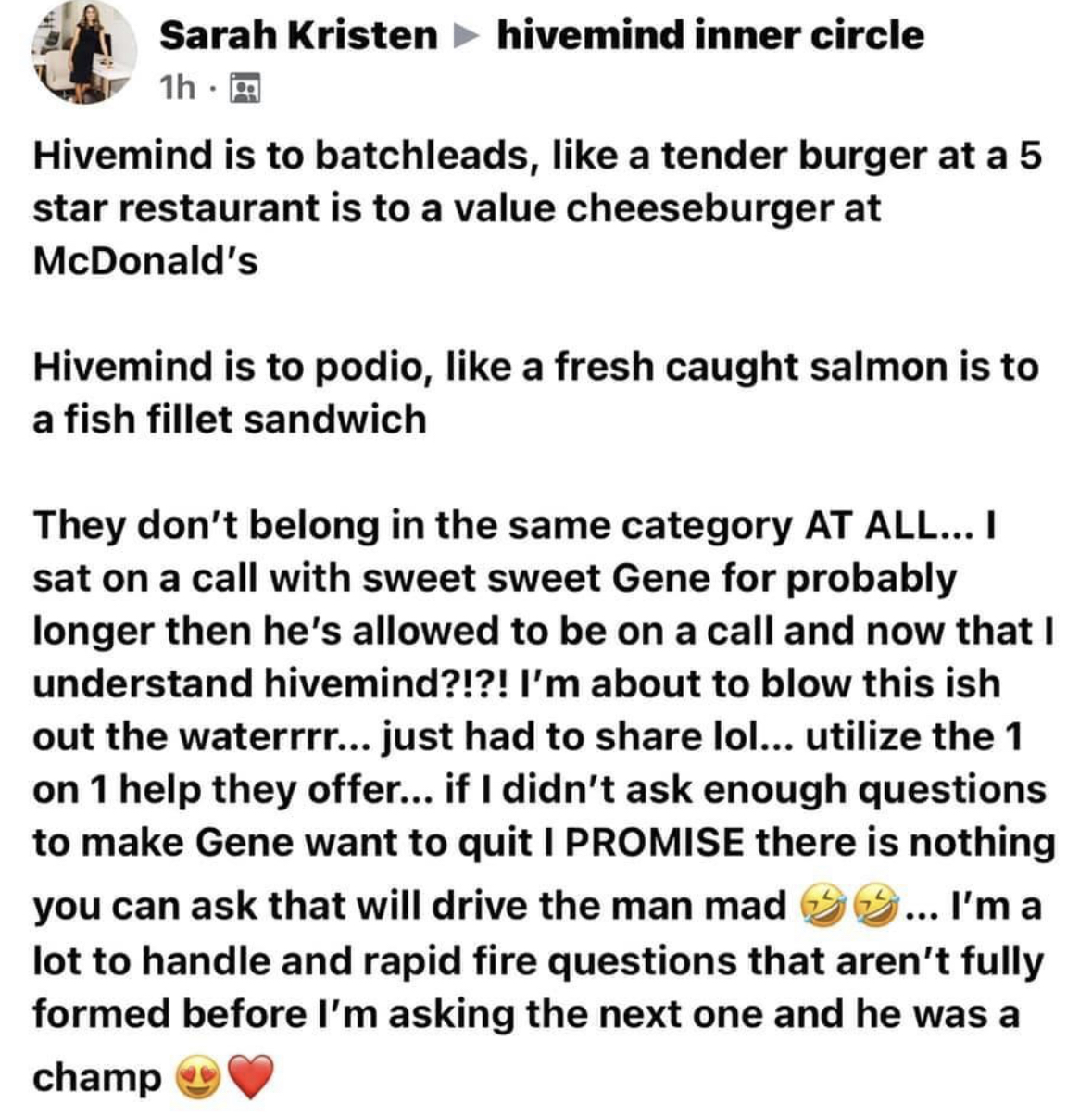 Sarah Kristen ▶ hivemind inner circle
1h ·

Hivemind is to batchleads, like a tender burger at a 5 star restaurant is to a value cheeseburger at McDonald's

Hivemind is to podio, like a fresh caught salmon is to a fish fillet sandwich

They don't belong in the same category AT ALL... I sat on a call with sweet sweet Gene for probably longer then he's allowed to be on a call and now that I understand hivemind?!?! I'm about to blow this ish out the waterrrr... just had to share lol... utilize the 1 on 1 help they offer... if I didn't ask enough questions to make Gene want to quit I PROMISE there is nothing you can ask that will drive the man mad 🤣🤣... I'm a lot to handle and rapid fire questions that aren't fully formed before I'm asking the next one and he was a champ 😍❤️